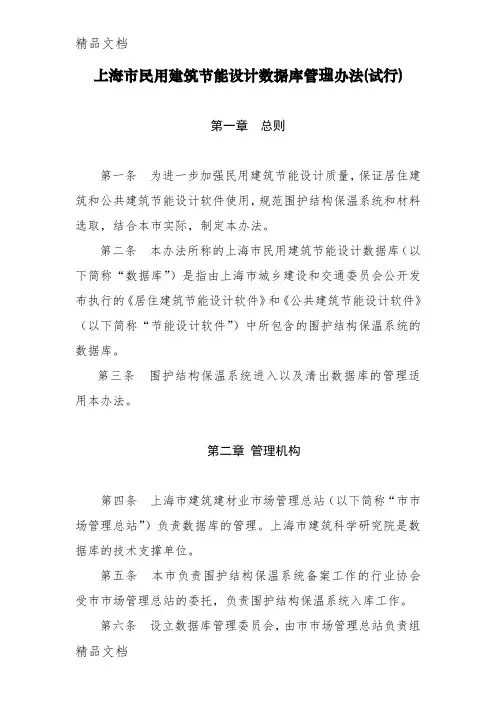 精品文档

上海市民用建筑节能设计数据库管理办法(试行)

第一章　总则

第一条　为进一步加强民用建筑节能设计质量，保证居住建筑和公共建筑节能设计软件使用，规范围护结构保温系统和材料选取，结合本市实际，制定本办法。

第二条　本办法所称的上海市民用建筑节能设计数据库（以下简称“数据库”）是指由上海市城乡建设和交通委员会公开发布执行的《居住建筑节能设计软件》和《公共建筑节能设计软件》（以下简称“节能设计软件”）中所包含的围护结构保温系统的数据库。

第三条　围护结构保温系统进入以及清出数据库的管理适用本办法。

第二章 管理机构

第四条　上海市建筑建材业市场管理总站（以下简称“市市场管理总站”）负责数据库的管理。上海市建筑科学研究院是数据库的技术支撑单位。

第五条　本市负责围护结构保温系统备案工作的行业协会受市市场管理总站的委托，负责围护结构保温系统入库工作。

第六条　设立数据库管理委员会，由市市场管理总站负责组

精品文档